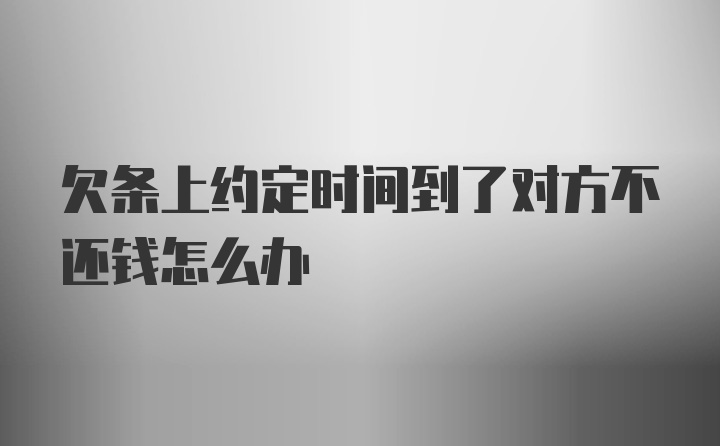 欠条上约定时间到了对方不还钱怎么办